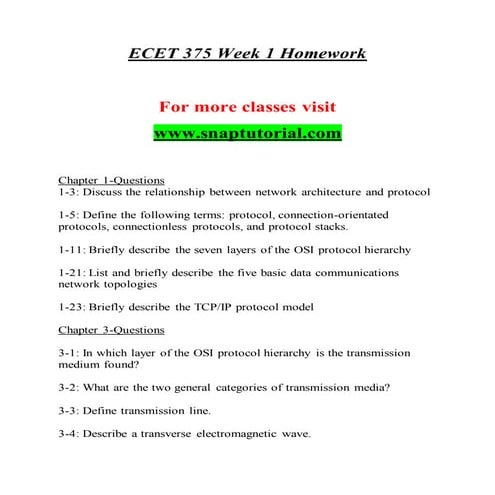 ECET 375 Week 1 Homework

For more classes visit

www.snaptutorial.com

Chapter 1-Questions
1-3: Discuss the relationship between network architecture and protocol

1-5: Define the following terms: protocol, connection-orientated protocols, connectionless protocols, and protocol stacks.

1-11: Briefly describe the seven layers of the OSI protocol hierarchy

1-21: List and briefly describe the five basic data communications network topologies

1-23: Briefly describe the TCP/IP protocol model

Chapter 3-Questions

3-1: In which layer of the OSI protocol hierarchy is the transmission medium found?

3-2: What are the two general categories of transmission media?

3-3: Define transmission line.

3-4: Describe a transverse electromagnetic wave.